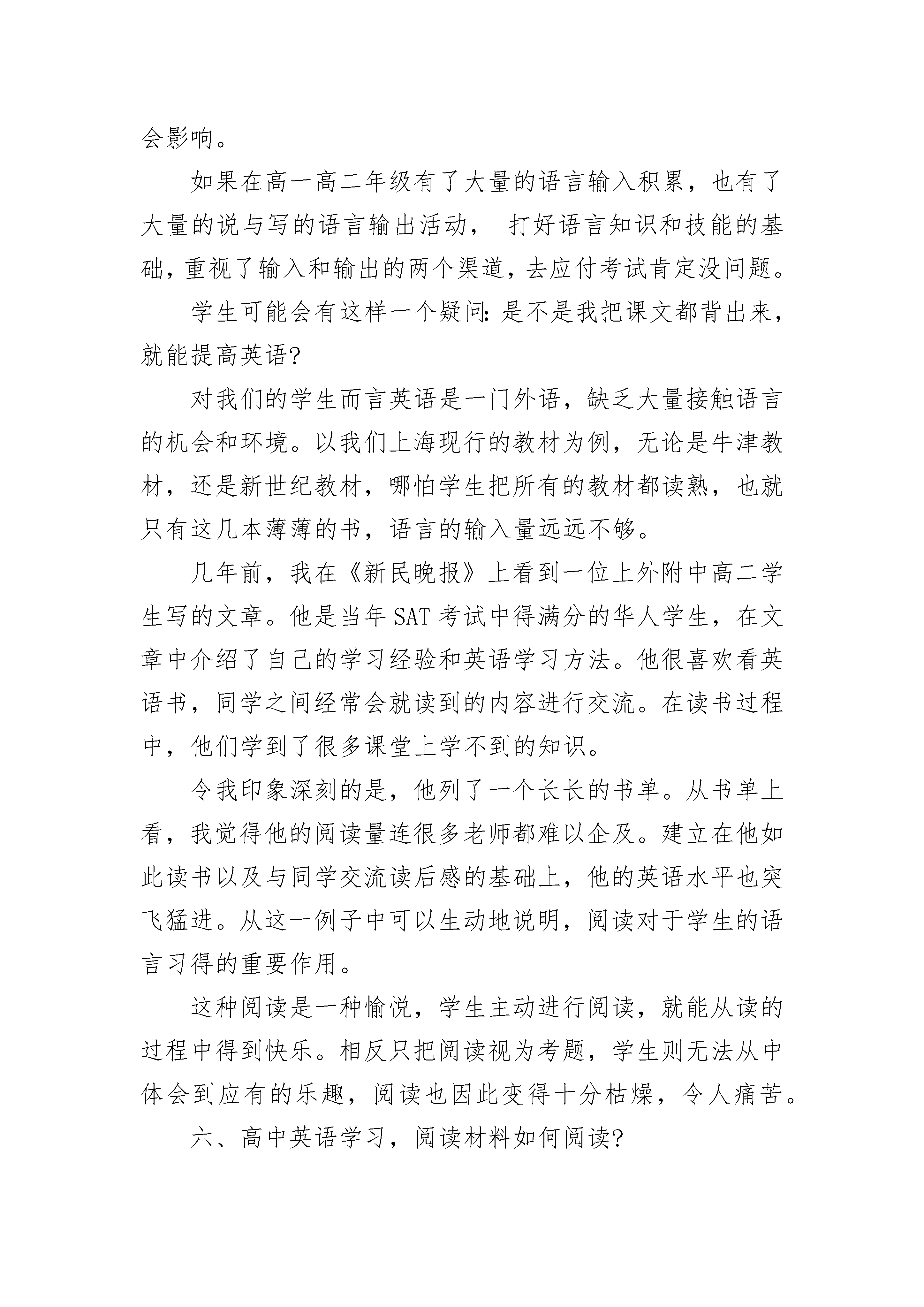 会影响。

如果在高一高二年级有了大量的语言输入积累，也有了大量的说与写的语言输出活动， 打好语言知识和技能的基础，重视了输入和输出的两个渠道，去应付考试肯定没问题。

学生可能会有这样一个疑问：是不是我把课文都背出来，就能提高英语？

对我们的学生而言英语是一门外语，缺乏大量接触语言的机会和环境。以我们上海现行的教材为例，无论是牛津教材，还是新世纪教材，哪怕学生把所有的教材都读熟，也就只有这几本薄薄的书，语言的输入量远远不够。

几年前，我在《新民晚报》上看到一位上外附中高二学生写的文章。他是当年 SAT 考试中得满分的华人学生，在文章中介绍了自己的学习经验和英语学习方法。他很喜欢看英语书，同学之间经常会就读到的内容进行交流。在读书过程中，他们学到了很多课堂上学不到的知识。

令我印象深刻的是，他列了一个长长的书单。从书单上看，我觉得他的阅读量连很多老师都难以企及。建立在他如此读书以及与同学交流读后感的基础上，他的英语水平也突飞猛进。从这一例子中可以生动地说明，阅读对于学生的语言习得的重要作用。

这种阅读是一种愉悦，学生主动进行阅读，就能从读的过程中得到快乐。相反只把阅读视为考题，学生则无法从中体会到应有的乐趣，阅读也因此变得十分枯燥，令人痛苦。

六、高中英语学习，阅读材料如何阅读？